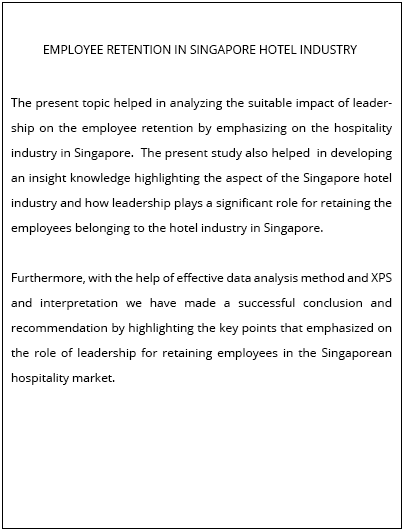 EMPLOYEE RETENTION IN SINGAPORE HOTEL INDUSTRY

The present topic helped in analyzing the suitable impact of leadership on the employee retention by emphasizing on the hospitality industry in Singapore. The present study also helped in developing an insight knowledge highlighting the aspect of the Singapore hotel industry and how leadership plays a significant role for retaining the employees belonging to the hotel industry in Singapore.

Furthermore, with the help of effective data analysis method and XPS and interpretation we have made a successful conclusion and recommendation by highlighting the key points that emphasized on the role of leadership for retaining employees in the Singaporean hospitality market.